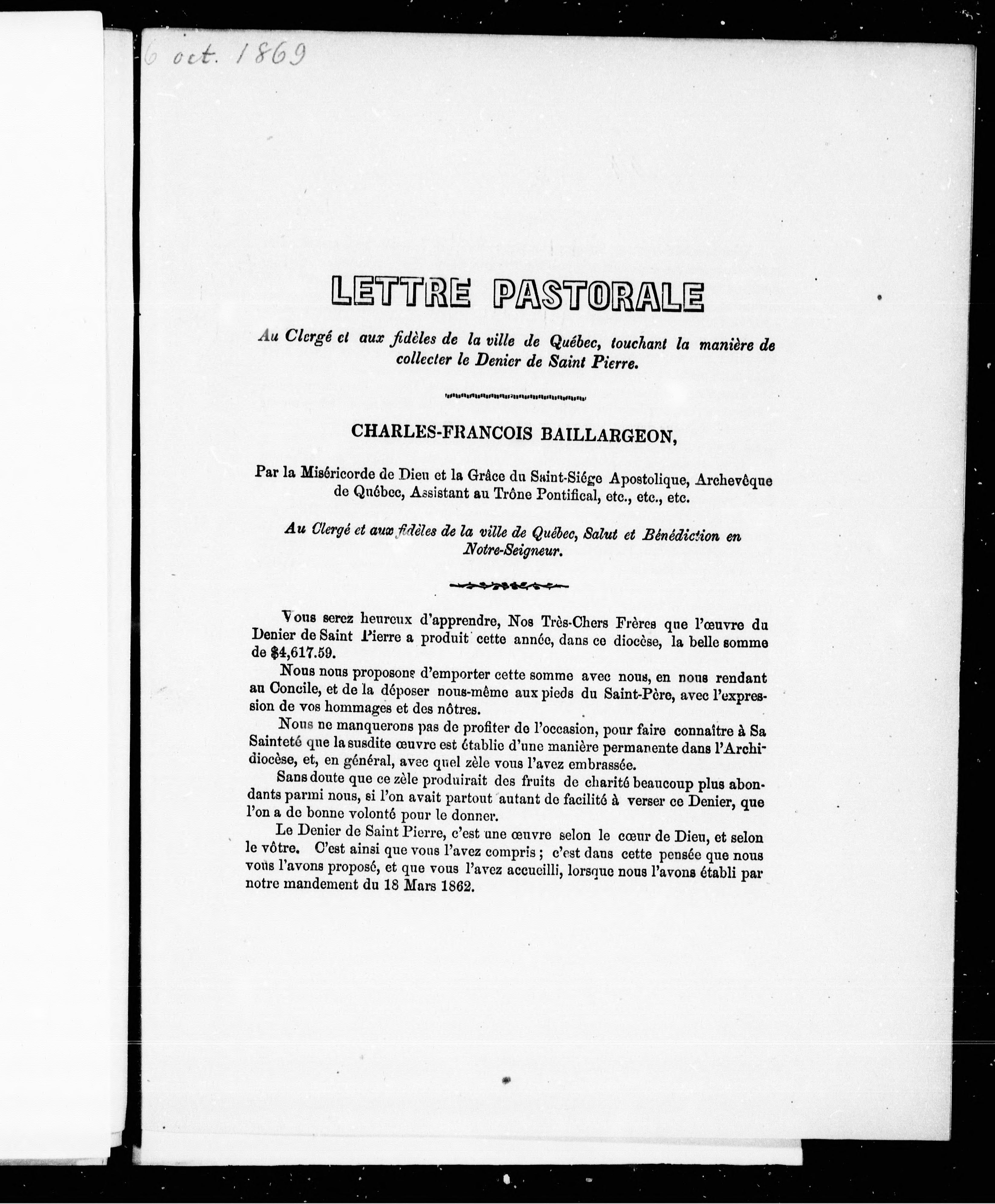 6 oct. 1869

LETTRE PASTORALE

Au Clergé et aux fidèles de la ville de Québec, touchant la manière de collecter le Denier de Saint Pierre.

CHARLES-FRANCOIS BAILLARGEON,

Par la Miséricorde de Dieu et la Grâce du Saint-Siége Apostolique, Archevêque de Québec, Assistant au Trône Pontifical, etc., etc., etc.

Au Clergé et aux fidèles de la ville de Québec, Salut et Bénédiction en Notre-Seigneur.

Vous serez heureux d'apprendre, Nos Très-Chers Frères que l'œuvre du Denier de Saint Pierre a produit cette année, dans ce diocèse, la belle somme de $4,617.59.

Nous nous proposons d'emporter cette somme avec nous, en nous rendant au Concile, et de la déposer nous-même aux pieds du Saint-Père, avec l'expression de vos hommages et des nôtres.

Nous ne manquerons pas de profiter de l'occasion, pour faire connaître à Sa Sainteté que la susdite œuvre est établie d'une manière permanente dans l'Archidiocèse, et, en général, avec quel zèle vous l'avez embrassée.

Sans doute que ce zèle produirait des fruits de charité beaucoup plus abondants parmi nous, si l'on avait partout autant de facilité à verser ce Denier, que l'on a de bonne volonté pour le donner.

Le Denier de Saint Pierre, c'est une œuvre selon le cœur de Dieu, et selon le vôtre. C'est ainsi que vous l'avez compris ; c'est dans cette pensée que nous vous l'avons proposé, et que vous l'avez accueilli, lorsque nous l'avons établi par notre mandement du 18 Mars 1862.